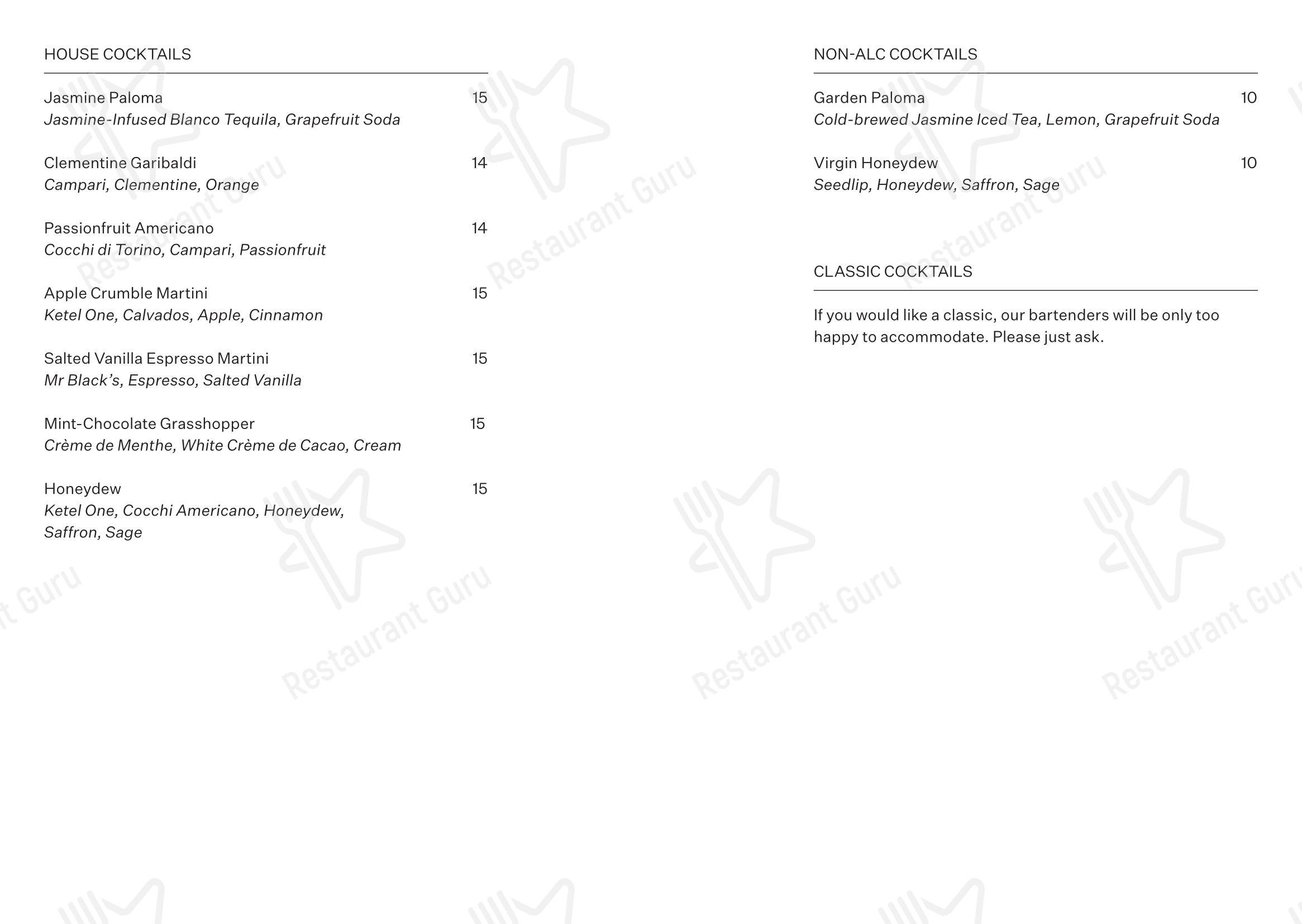 HOUSE COCKTAILS

Jasmine Paloma 15
Jasmine-Infused Blanco Tequila, Grapefruit Soda

Clementine Garibaldi 14
Campari, Clementine, Orange

Passionfruit Americano 14
Cocchi di Torino, Campari, Passionfruit

Apple Crumble Martini 15
Ketel One, Calvados, Apple, Cinnamon

Salted Vanilla Espresso Martini 15
Mr Black's, Espresso, Salted Vanilla

Mint-Chocolate Grasshopper 15
Crème de Menthe, White Crème de Cacao, Cream

Honeydew 15
Ketel One, Cocchi Americano, Honeydew, Saffron, Sage

NON-ALC COCKTAILS

Garden Paloma 10
Cold-brewed Jasmine Iced Tea, Lemon, Grapefruit Soda

Virgin Honeydew 10
Seedlip, Honeydew, Saffron, Sage

CLASSIC COCKTAILS

If you would like a classic, our bartenders will be only too happy to accommodate. Please just ask.

Restaurant Guru